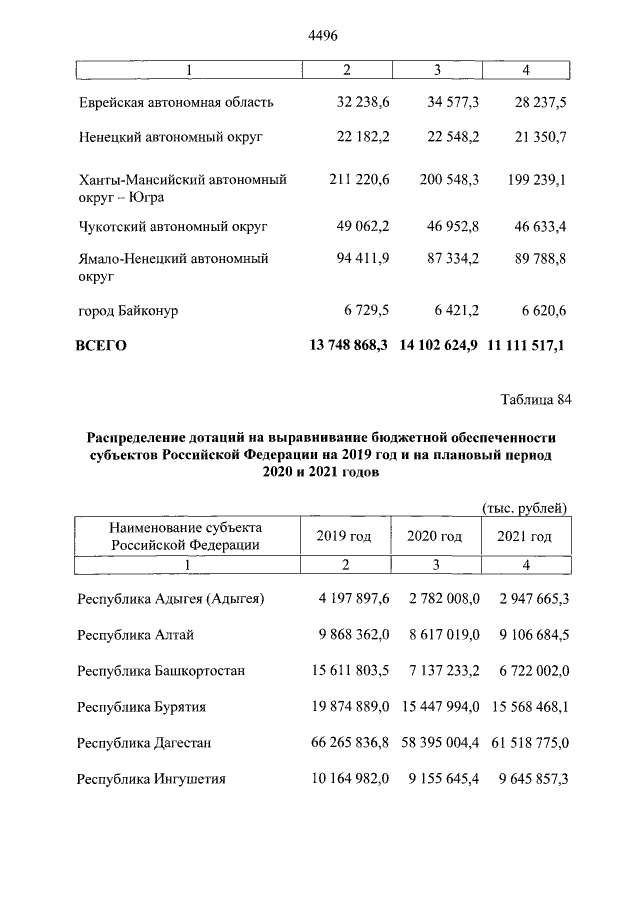 4496

| 1 | 2 | 3 | 4 |
|---|---|---|---|
| Еврейская автономная область | 32 238,6 | 34 577,3 | 28 237,5 |
| Ненецкий автономный округ | 22 182,2 | 22 548,2 | 21 350,7 |
| Ханты-Мансийский автономный округ – Югра | 211 220,6 | 200 548,3 | 199 239,1 |
| Чукотский автономный округ | 49 062,2 | 46 952,8 | 46 633,4 |
| Ямало-Ненецкий автономный округ | 94 411,9 | 87 334,2 | 89 788,8 |
| город Байконур | 6 729,5 | 6 421,2 | 6 620,6 |
| ВСЕГО | 13 748 868,3 | 14 102 624,9 | 11 111 517,1 |

Таблица 84

Распределение дотаций на выравнивание бюджетной обеспеченности субъектов Российской Федерации на 2019 год и на плановый период 2020 и 2021 годов

(тыс. рублей)

| Наименование субъекта Российской Федерации | 2019 год | 2020 год | 2021 год |
|---|---|---|---|
| 1 | 2 | 3 | 4 |
| Республика Адыгея (Адыгея) | 4 197 897,6 | 2 782 008,0 | 2 947 665,3 |
| Республика Алтай | 9 868 362,0 | 8 617 019,0 | 9 106 684,5 |
| Республика Башкортостан | 15 611 803,5 | 7 137 233,2 | 6 722 002,0 |
| Республика Бурятия | 19 874 889,0 | 15 447 994,0 | 15 568 468,1 |
| Республика Дагестан | 66 265 836,8 | 58 395 004,4 | 61 518 775,0 |
| Республика Ингушетия | 10 164 982,0 | 9 155 645,4 | 9 645 857,3 |